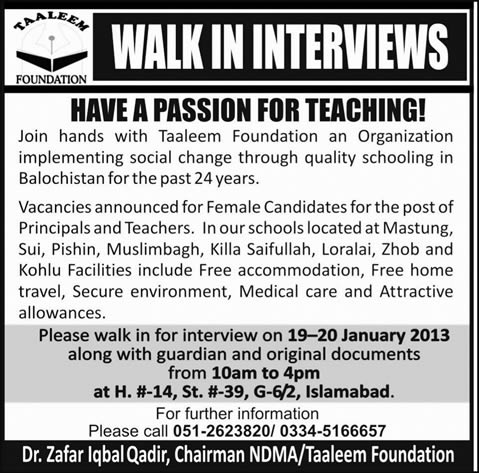 TAALEEM
FOUNDATION

WALK IN INTERVIEWS

HAVE A PASSION FOR TEACHING!

Join hands with Taaleem Foundation an Organization implementing social change through quality schooling in Balochistan for the past 24 years.

Vacancies announced for Female Candidates for the post of Principals and Teachers. In our schools located at Mastung, Sui, Pishin, Muslimbagh, Killa Saifullah, Loralai, Zhob and Kohlu Facilities include Free accommodation, Free home travel, Secure environment, Medical care and Attractive allowances.

Please walk in for interview on 19–20 January 2013 along with guardian and original documents from 10am to 4pm at H. #-14, St. #-39, G-6/2, Islamabad.

For further information
Please call 051-2623820/ 0334-5166657

Dr. Zafar Iqbal Qadir, Chairman NDMA/Taaleem Foundation